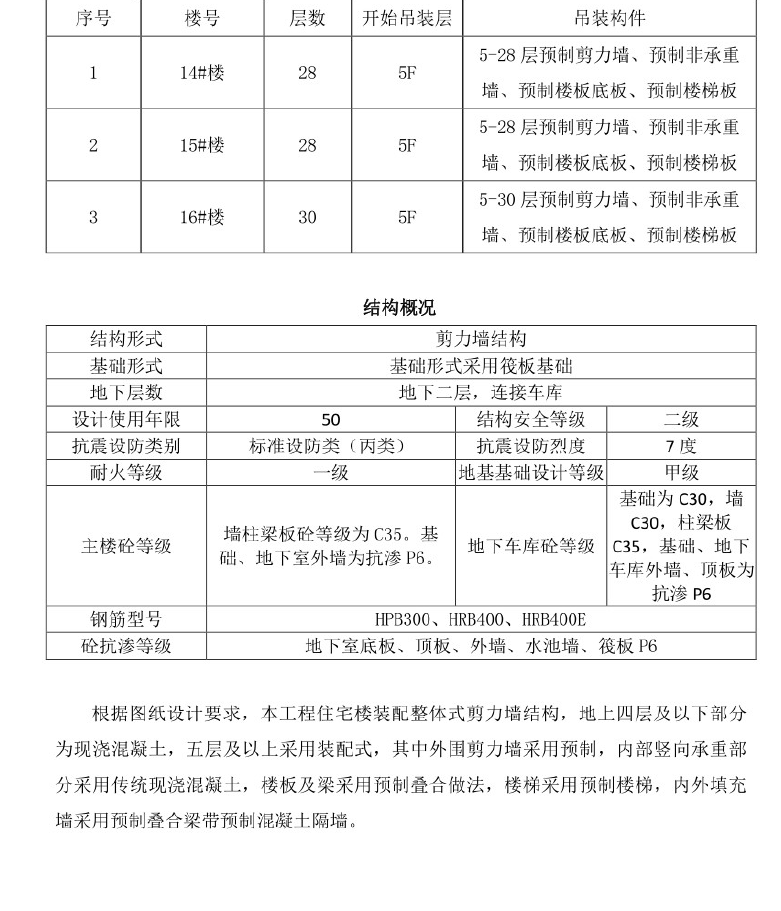 | 序号 | 楼号 | 层数 | 开始吊装层 | 吊装构件 |
|---|---|---|---|---|
| 1 | 14#楼 | 28 | 5F | 5-28 层预制剪力墙、预制非承重墙、预制楼板底板、预制楼梯板 |
| 2 | 15#楼 | 28 | 5F | 5-28 层预制剪力墙、预制非承重墙、预制楼板底板、预制楼梯板 |
| 3 | 16#楼 | 30 | 5F | 5-30 层预制剪力墙、预制非承重墙、预制楼板底板、预制楼梯板 |

结构概况

| 结构形式 | 剪力墙结构 | | |
|---|---|---|---|
| 基础形式 | 基础形式采用筏板基础 | | |
| 地下层数 | 地下二层，连接车库 | | |
| 设计使用年限 | 50 | 结构安全等级 | 二级 |
| 抗震设防类别 | 标准设防类（丙类） | 抗震设防烈度 | 7 度 |
| 耐火等级 | 一级 | 地基基础设计等级 | 甲级 |
| 主楼砼等级 | 墙柱梁板砼等级为 C35。基础、地下室外墙为抗渗 P6。 | 地下车库砼等级 | 基础为 C30，墙 C30，柱梁板 C35，基础、地下车库外墙、顶板为抗渗 P6 |
| 钢筋型号 | HPB300、HRB400、HRB400E | | |
| 砼抗渗等级 | 地下室底板、顶板、外墙、水池墙、筏板 P6 | | |

根据图纸设计要求，本工程住宅楼装配整体式剪力墙结构，地上四层及以下部分为现浇混凝土，五层及以上采用装配式，其中外围剪力墙采用预制，内部竖向承重部分采用传统现浇混凝土，楼板及梁采用预制叠合做法，楼梯采用预制楼梯，内外填充墙采用预制叠合梁带预制混凝土隔墙。